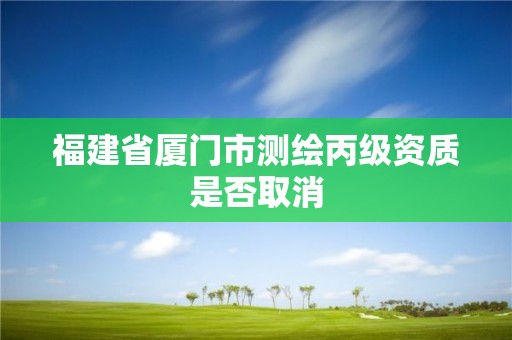 福建省厦门市测绘丙级资质是否取消